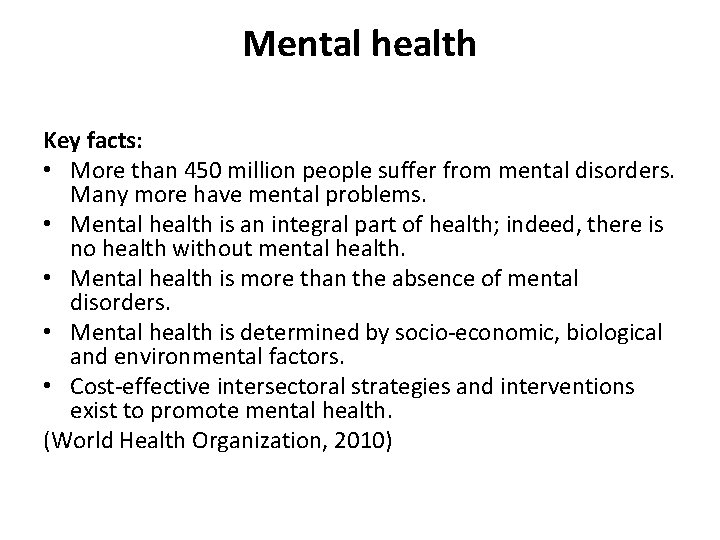 Mental health

Key facts:

• More than 450 million people suffer from mental disorders. Many more have mental problems.
• Mental health is an integral part of health; indeed, there is no health without mental health.
• Mental health is more than the absence of mental disorders.
• Mental health is determined by socio-economic, biological and environmental factors.
• Cost-effective intersectoral strategies and interventions exist to promote mental health.

(World Health Organization, 2010)